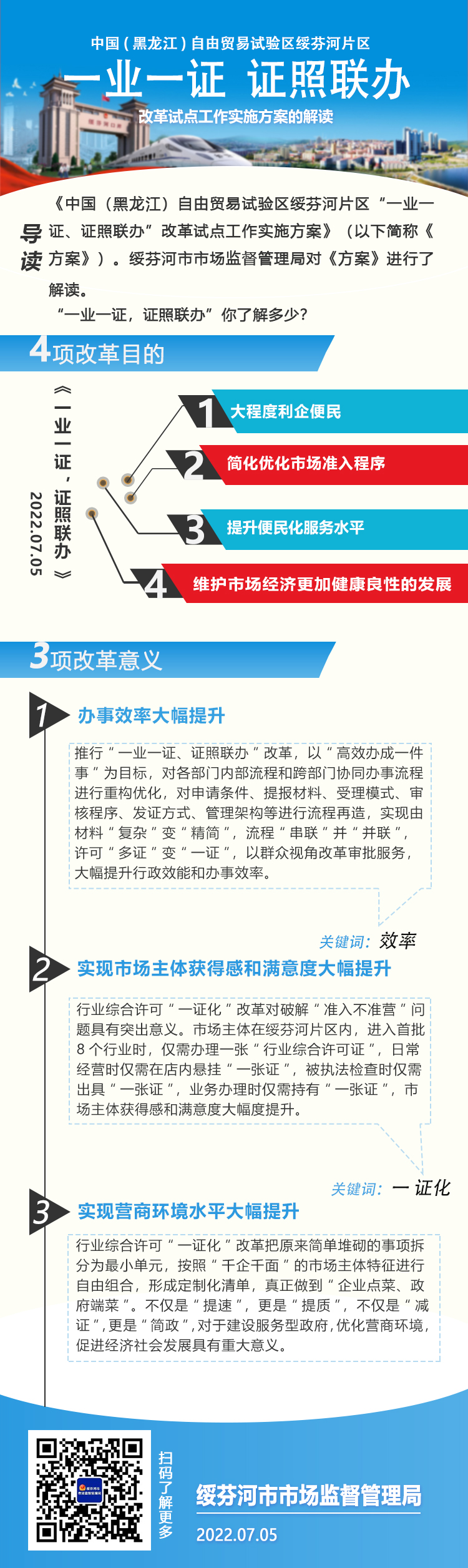 中国（黑龙江）自由贸易试验区绥芬河片区

一业一证 证照联办

改革试点工作实施方案的解读

导读

《中国（黑龙江）自由贸易试验区绥芬河片区“一业一证、证照联办”改革试点工作实施方案》（以下简称《方案》）。绥芬河市市场监督管理局对《方案》进行了解读。

“一业一证，证照联办”你了解多少?

4项改革目的

《一业一证，证照联办》

2022.07.05

1 大程度利企便民

2 简化优化市场准入程序

3 提升便民化服务水平

4 维护市场经济更加健康良性的发展

3项改革意义

1 办事效率大幅提升

推行“一业一证、证照联办”改革，以“高效办成一件事”为目标，对各部门内部流程和跨部门协同办事流程进行重构优化，对申请条件、提报材料、受理模式、审核程序、发证方式、管理架构等进行流程再造，实现由材料“复杂”变“精简”，流程“串联”并“并联”，许可“多证”变“一证”，以群众视角改革审批服务，大幅提升行政效能和办事效率。

关键词：效率

2 实现市场主体获得感和满意度大幅提升

行业综合许可“一证化”改革对破解“准入不准营”问题具有突出意义。市场主体在绥芬河片区内，进入首批8个行业时，仅需办理一张“行业综合许可证”，日常经营时仅需在店内悬挂“一张证”，被执法检查时仅需出具“一张证”，业务办理时仅需持有“一张证”，市场主体获得感和满意度大幅度提升。

关键词：一证化

3 实现营商环境水平大幅提升

行业综合许可“一证化”改革把原来简单堆砌的事项拆分为最小单元，按照“千企千面”的市场主体特征进行自由组合，形成定制化清单，真正做到“企业点菜、政府端菜”。不仅是“提速”，更是“提质”，不仅是“减证”，更是“简政”，对于建设服务型政府，优化营商环境，促进经济社会发展具有重大意义。

扫码了解更多

绥芬河市市场监督管理局

2022.07.05